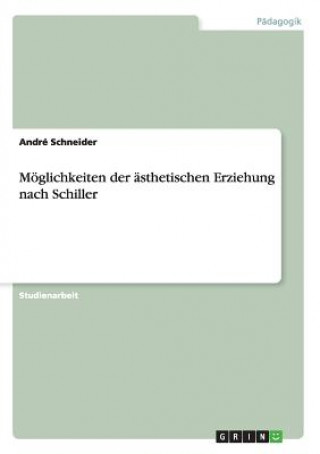 Pädagogik

André Schneider

Möglichkeiten der ästhetischen Erziehung nach Schiller

Studienarbeit

GRIN